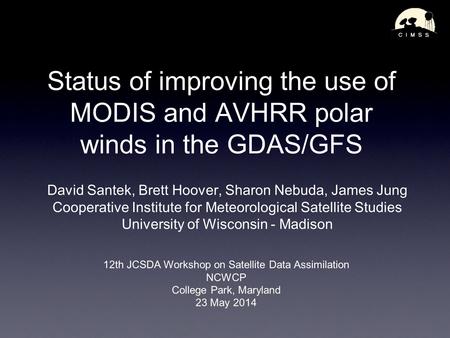 CIMSS

Status of improving the use of MODIS and AVHRR polar winds in the GDAS/GFS

David Santek, Brett Hoover, Sharon Nebuda, James Jung
Cooperative Institute for Meteorological Satellite Studies
University of Wisconsin - Madison

12th JCSDA Workshop on Satellite Data Assimilation
NCWCP
College Park, Maryland
23 May 2014